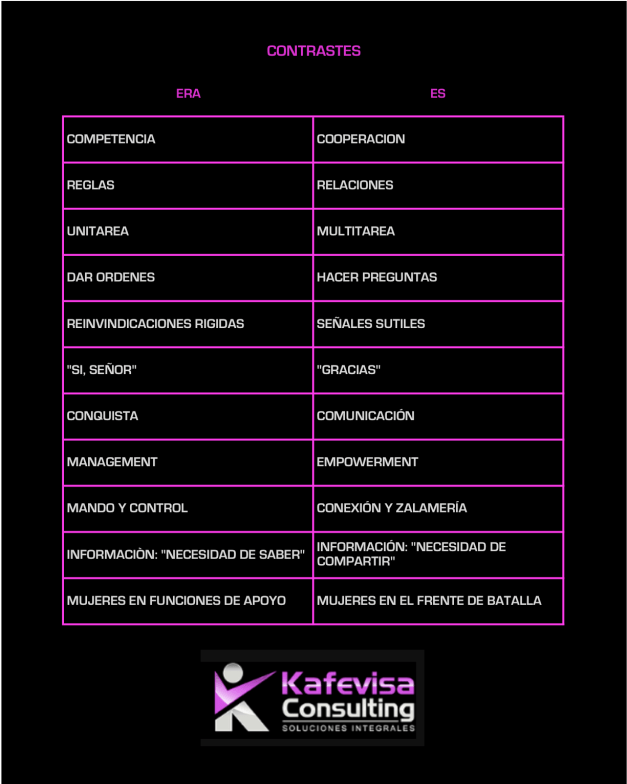 CONTRASTES

| ERA | ES |
|---|---|
| COMPETENCIA | COOPERACION |
| REGLAS | RELACIONES |
| UNITAREA | MULTITAREA |
| DAR ORDENES | HACER PREGUNTAS |
| REINVINDICACIONES RIGIDAS | SEÑALES SUTILES |
| "SI, SEÑOR" | "GRACIAS" |
| CONQUISTA | COMUNICACIÓN |
| MANAGEMENT | EMPOWERMENT |
| MANDO Y CONTROL | CONEXIÓN Y ZALAMERÍA |
| INFORMACIÒN: "NECESIDAD DE SABER" | INFORMACIÓN: "NECESIDAD DE COMPARTIR" |
| MUJERES EN FUNCIONES DE APOYO | MUJERES EN EL FRENTE DE BATALLA |

Kafevisa Consulting
SOLUCIONES INTEGRALES